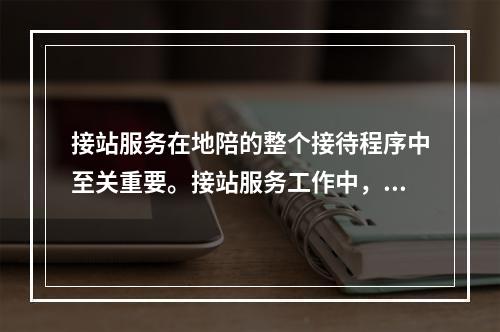 接站服务在地陪的整个接待程序中至关重要。接站服务工作中，...